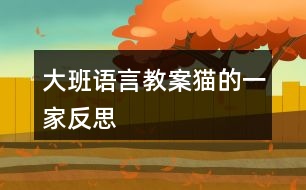 大班语言教案猫的一家反思